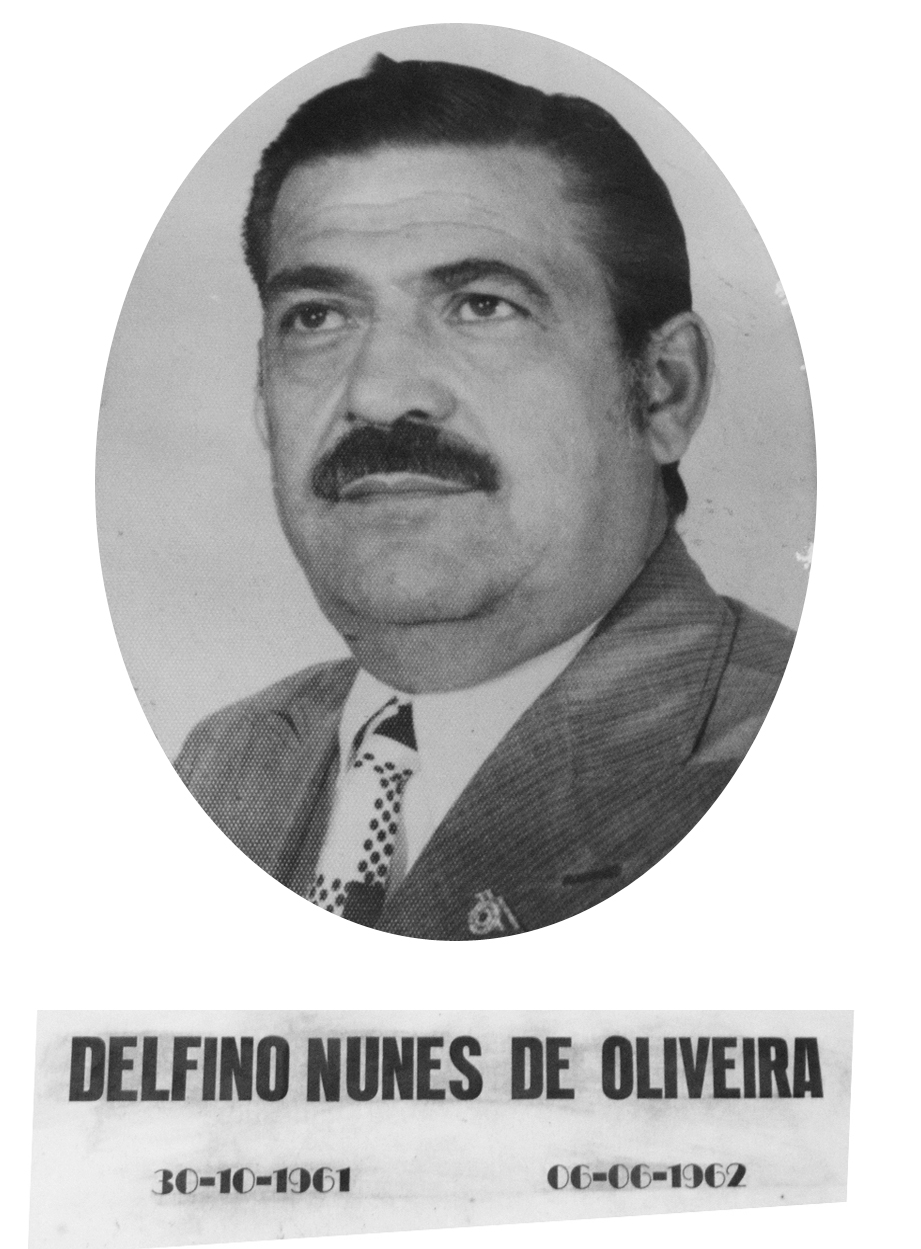 DELFINO NUNES DE OLIVEIRA

30-10-1961 06-06-1962